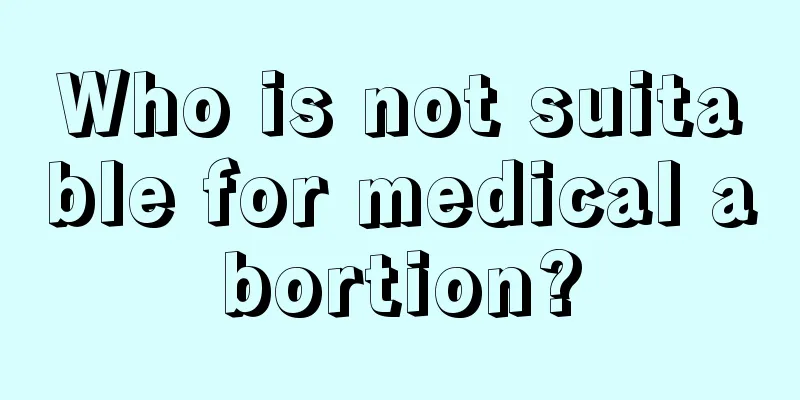 Who is not suitable for medical abortion?